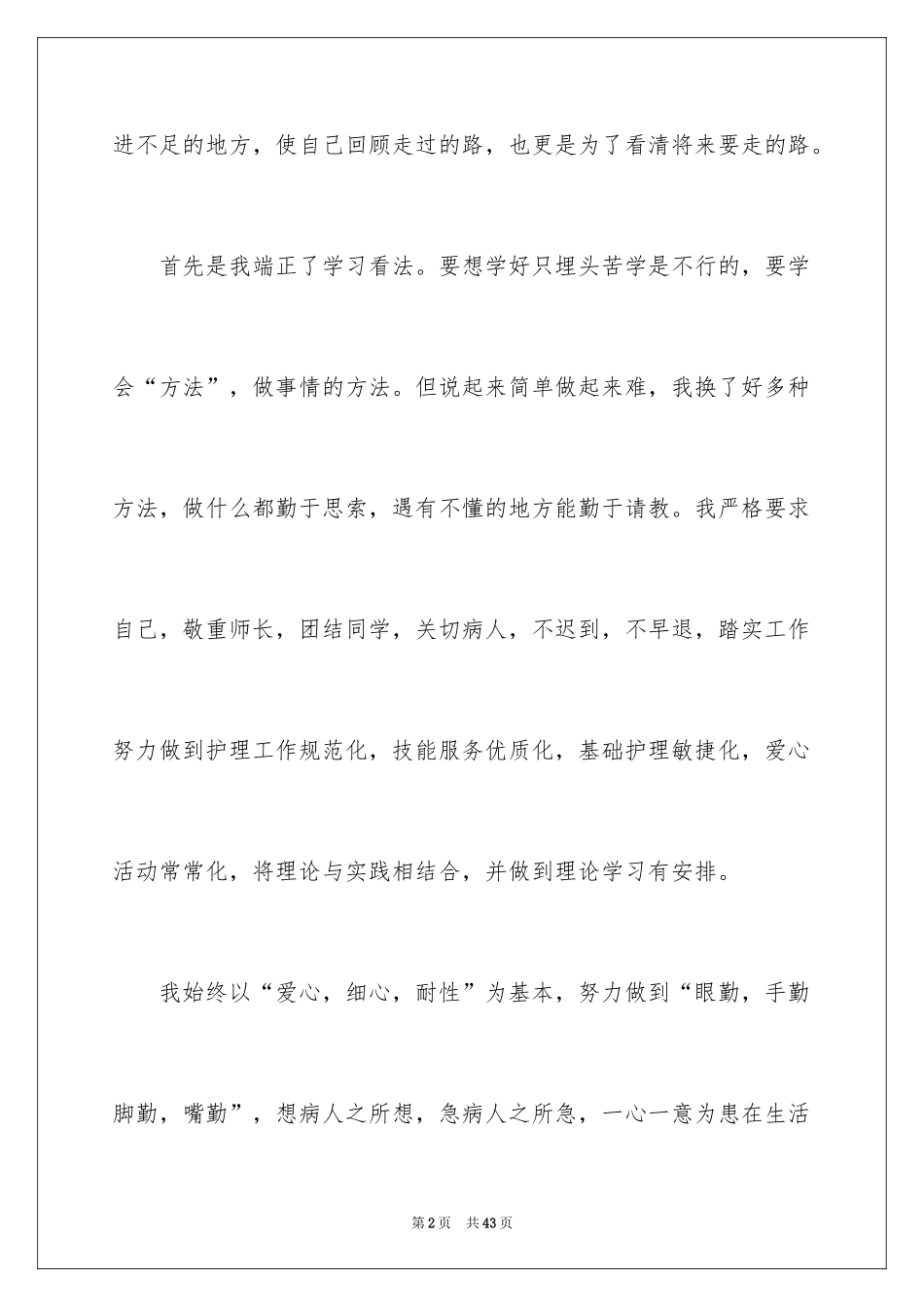 进不足的地方，使自己回顾走过的路，也更是为了看清将来要走的路。

首先是我端正了学习看法。要想学好只埋头苦学是不行的，要学会“方法”，做事情的方法。但说起来简单做起来难，我换了好多种方法，做什么都勤于思索，遇有不懂的地方能勤于请教。我严格要求自己，敬重师长，团结同学，关切病人，不迟到，不早退，踏实工作努力做到护理工作规范化，技能服务优质化，基础护理敏捷化，爱心活动常常化，将理论与实践相结合，并做到理论学习有安排。

我始终以“爱心，细心，耐性”为基本，努力做到“眼勤，手勤脚勤，嘴勤”，想病人之所想，急病人之所急，一心一意为患在生活

第2页 共43页